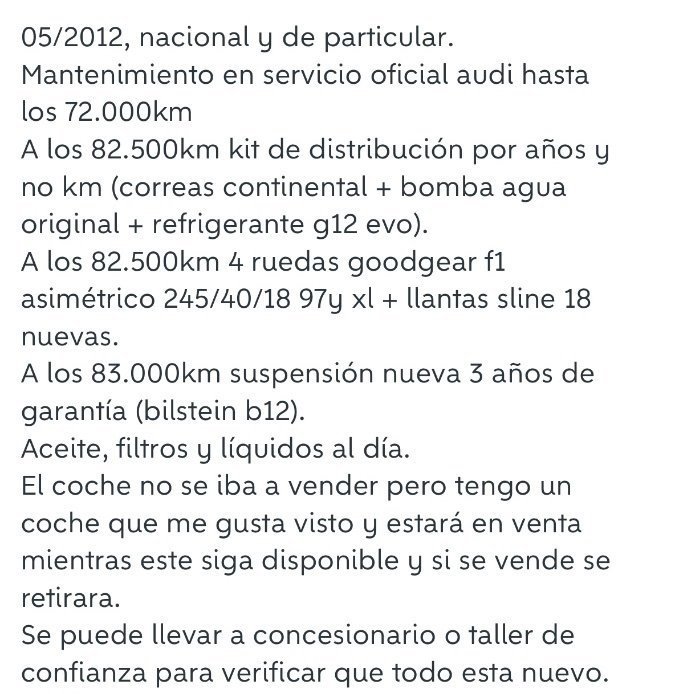 05/2012, nacional y de particular.
Mantenimiento en servicio oficial audi hasta los 72.000km
A los 82.500km kit de distribución por años y no km (correas continental + bomba agua original + refrigerante g12 evo).
A los 82.500km 4 ruedas goodgear f1 asimétrico 245/40/18 97y xl + llantas sline 18 nuevas.
A los 83.000km suspensión nueva 3 años de garantía (bilstein b12).
Aceite, filtros y líquidos al día.
El coche no se iba a vender pero tengo un coche que me gusta visto y estará en venta mientras este siga disponible y si se vende se retirara.
Se puede llevar a concesionario o taller de confianza para verificar que todo esta nuevo.